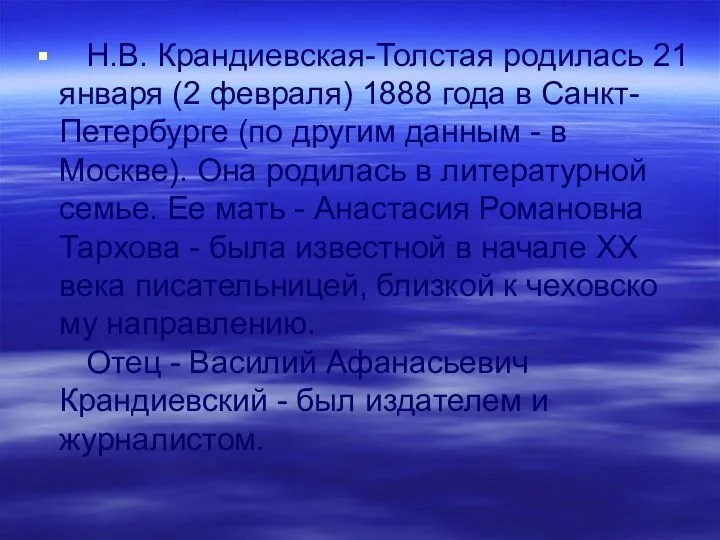 Н.В. Крандиевская-Толстая родилась 21 января (2 февраля) 1888 года в Санкт-Петербурге (по другим данным - в Москве). Она родилась в литературной семье. Ее мать - Анастасия Романовна Тархова - была известной в начале XX века писательницей, близкой к чеховско му направлению.

Отец - Василий Афанасьевич Крандиевский - был издателем и журналистом.